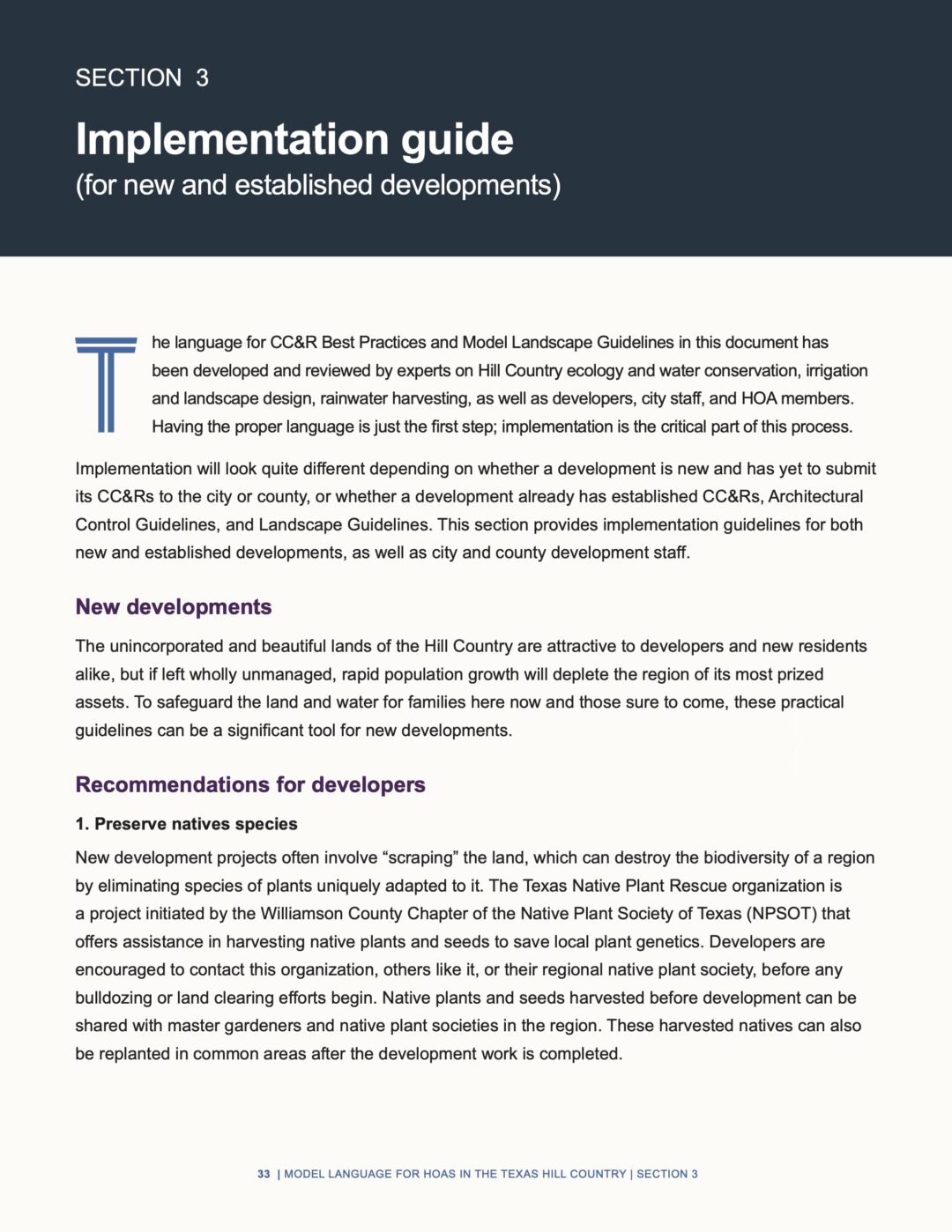 SECTION 3

Implementation guide
(for new and established developments)

The language for CC&R Best Practices and Model Landscape Guidelines in this document has been developed and reviewed by experts on Hill Country ecology and water conservation, irrigation and landscape design, rainwater harvesting, as well as developers, city staff, and HOA members. Having the proper language is just the first step; implementation is the critical part of this process.

Implementation will look quite different depending on whether a development is new and has yet to submit its CC&Rs to the city or county, or whether a development already has established CC&Rs, Architectural Control Guidelines, and Landscape Guidelines. This section provides implementation guidelines for both new and established developments, as well as city and county development staff.

New developments

The unincorporated and beautiful lands of the Hill Country are attractive to developers and new residents alike, but if left wholly unmanaged, rapid population growth will deplete the region of its most prized assets. To safeguard the land and water for families here now and those sure to come, these practical guidelines can be a significant tool for new developments.

Recommendations for developers

1. Preserve natives species

New development projects often involve “scraping” the land, which can destroy the biodiversity of a region by eliminating species of plants uniquely adapted to it. The Texas Native Plant Rescue organization is a project initiated by the Williamson County Chapter of the Native Plant Society of Texas (NPSOT) that offers assistance in harvesting native plants and seeds to save local plant genetics. Developers are encouraged to contact this organization, others like it, or their regional native plant society, before any bulldozing or land clearing efforts begin. Native plants and seeds harvested before development can be shared with master gardeners and native plant societies in the region. These harvested natives can also be replanted in common areas after the development work is completed.

33 | MODEL LANGUAGE FOR HOAS IN THE TEXAS HILL COUNTRY | SECTION 3